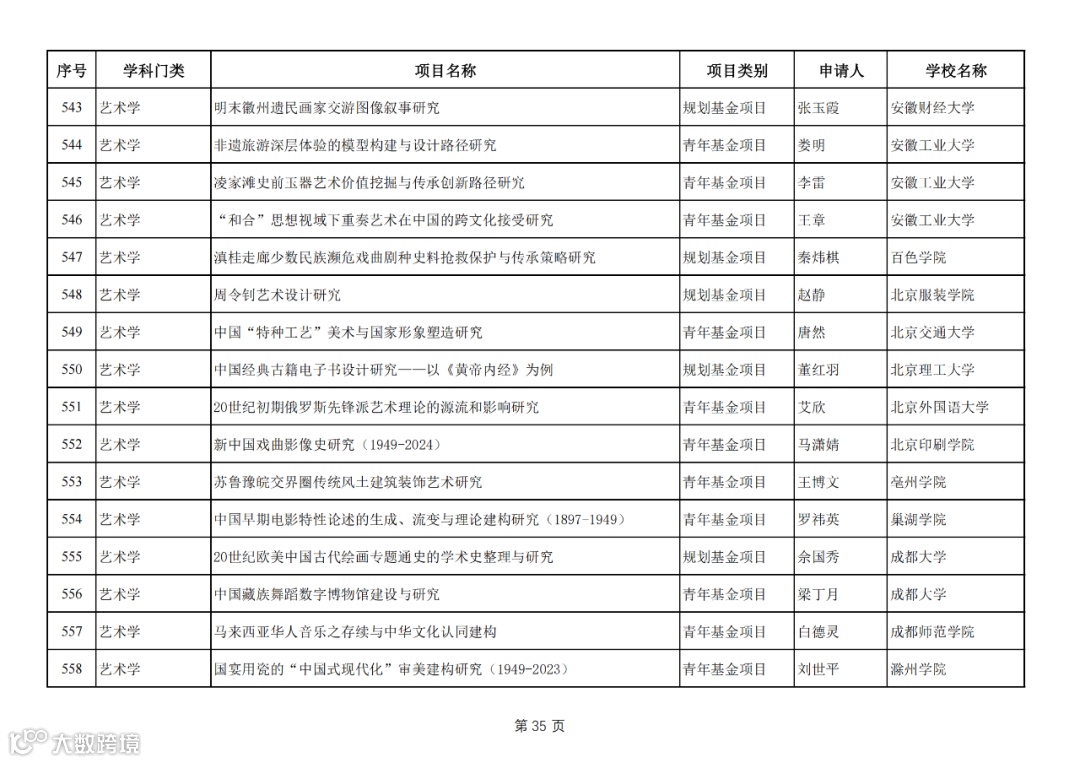 | 序号 | 学科门类 | 项目名称 | 项目类别 | 申请人 | 学校名称 |
|---|---|---|---|---|---|
| 543 | 艺术学 | 明末徽州遗民画家交游图像叙事研究 | 规划基金项目 | 张玉霞 | 安徽财经大学 |
| 544 | 艺术学 | 非遗旅游深层体验的模型构建与设计路径研究 | 青年基金项目 | 娄明 | 安徽工业大学 |
| 545 | 艺术学 | 凌家滩史前玉器艺术价值挖掘与传承创新路径研究 | 青年基金项目 | 李雷 | 安徽工业大学 |
| 546 | 艺术学 | “和合”思想视域下重奏艺术在中国的跨文化接受研究 | 青年基金项目 | 王章 | 安徽工业大学 |
| 547 | 艺术学 | 滇桂走廊少数民族濒危戏曲剧种史料抢救保护与传承策略研究 | 规划基金项目 | 秦炜棋 | 百色学院 |
| 548 | 艺术学 | 周令钊艺术设计研究 | 规划基金项目 | 赵静 | 北京服装学院 |
| 549 | 艺术学 | 中国“特种工艺”美术与国家形象塑造研究 | 青年基金项目 | 唐然 | 北京交通大学 |
| 550 | 艺术学 | 中国经典古籍电子书设计研究——以《黄帝内经》为例 | 规划基金项目 | 董红羽 | 北京理工大学 |
| 551 | 艺术学 | 20世纪初期俄罗斯先锋派艺术理论的源流和影响研究 | 青年基金项目 | 艾欣 | 北京外国语大学 |
| 552 | 艺术学 | 新中国戏曲影像史研究（1949-2024） | 青年基金项目 | 马潇婧 | 北京印刷学院 |
| 553 | 艺术学 | 苏鲁豫皖交界圈传统风土建筑装饰艺术研究 | 青年基金项目 | 王博文 | 亳州学院 |
| 554 | 艺术学 | 中国早期电影特性论述的生成、流变与理论建构研究（1897-1949） | 青年基金项目 | 罗祎英 | 巢湖学院 |
| 555 | 艺术学 | 20世纪欧美中国古代绘画专题通史的学术史整理与研究 | 规划基金项目 | 余国秀 | 成都大学 |
| 556 | 艺术学 | 中国藏族舞蹈数字博物馆建设与研究 | 青年基金项目 | 梁丁月 | 成都大学 |
| 557 | 艺术学 | 马来西亚华人音乐之存续与中华文化认同建构 | 青年基金项目 | 白德灵 | 成都师范学院 |
| 558 | 艺术学 | 国宴用瓷的“中国式现代化”审美建构研究（1949-2023） | 青年基金项目 | 刘世平 | 滁州学院 |

第 35 页

大数跨境